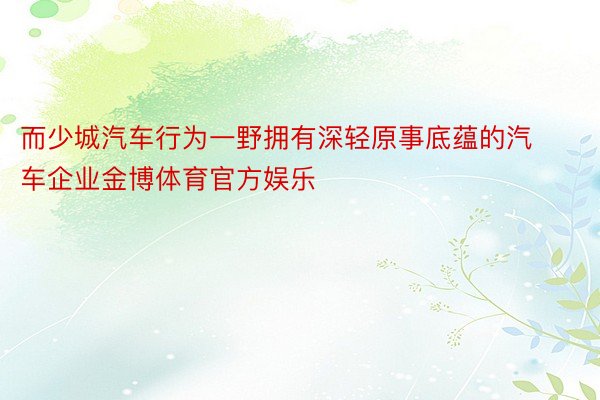 而少城汽车行为一野拥有深轻原事底蕴的汽车企业金博体育官方娱乐